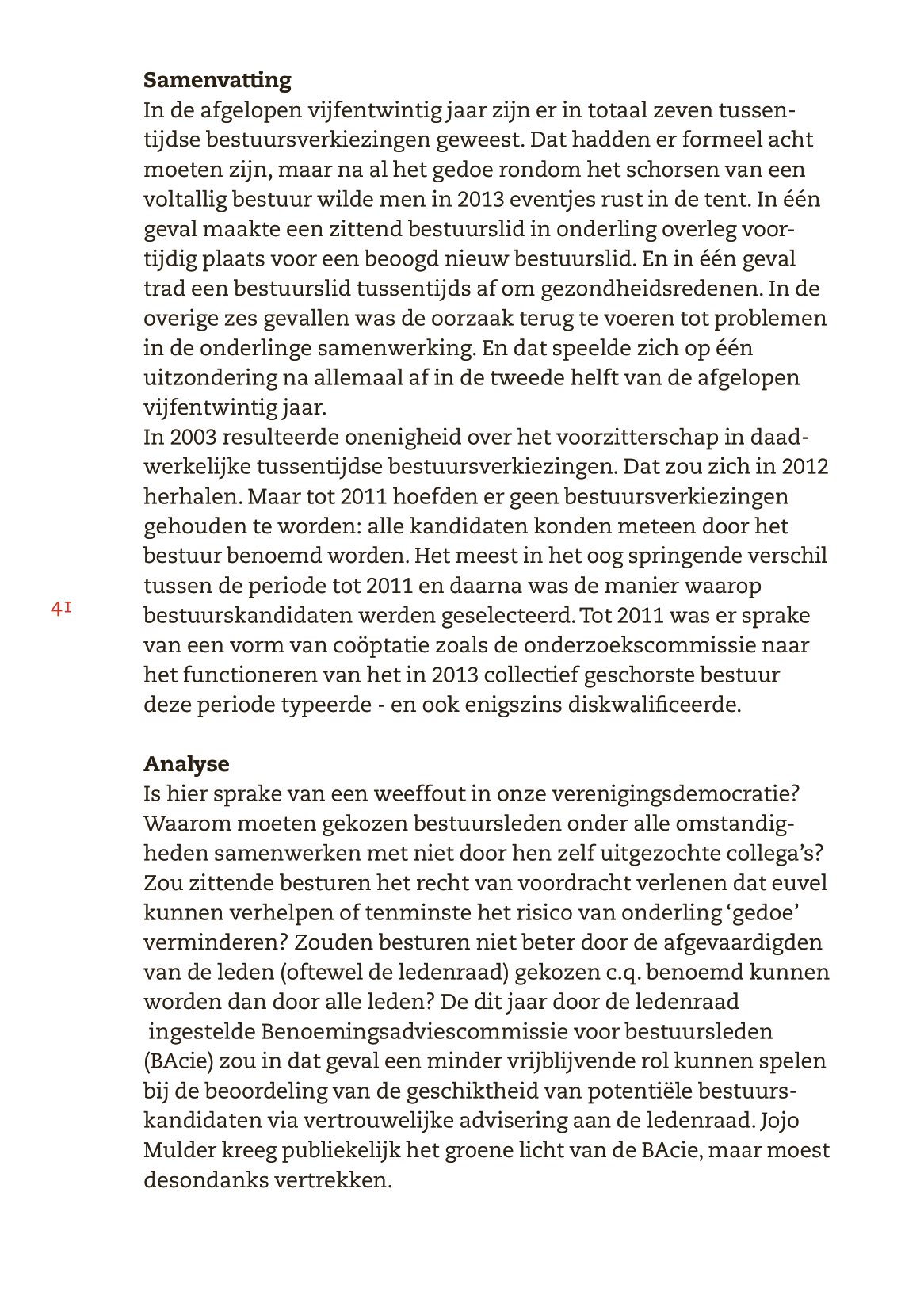 **Samenvatting**
In de afgelopen vijfentwintig jaar zijn er in totaal zeven tussentijdse bestuursverkiezingen geweest. Dat hadden er formeel acht moeten zijn, maar na al het gedoe rondom het schorsen van een voltallig bestuur wilde men in 2013 eventjes rust in de tent. In één geval maakte een zittend bestuurslid in onderling overleg voortijdig plaats voor een beoogd nieuw bestuurslid. En in één geval trad een bestuurslid tussentijds af om gezondheidsredenen. In de overige zes gevallen was de oorzaak terug te voeren tot problemen in de onderlinge samenwerking. En dat speelde zich op één uitzondering na allemaal af in de tweede helft van de afgelopen vijfentwintig jaar.
In 2003 resulteerde onenigheid over het voorzitterschap in daadwerkelijke tussentijdse bestuursverkiezingen. Dat zou zich in 2012 herhalen. Maar tot 2011 hoefden er geen bestuursverkiezingen gehouden te worden: alle kandidaten konden meteen door het bestuur benoemd worden. Het meest in het oog springende verschil tussen de periode tot 2011 en daarna was de manier waarop bestuurskandidaten werden geselecteerd. Tot 2011 was er sprake van een vorm van coöptatie zoals de onderzoekscommissie naar het functioneren van het in 2013 collectief geschorste bestuur deze periode typeerde - en ook enigszins diskwalificeerde.

41

**Analyse**
Is hier sprake van een weeffout in onze verenigingsdemocratie? Waarom moeten gekozen bestuursleden onder alle omstandigheden samenwerken met niet door hen zelf uitgezochte collega's? Zou zittende besturen het recht van voordracht verlenen dat euvel kunnen verhelpen of tenminste het risico van onderling 'gedoe' verminderen? Zouden besturen niet beter door de afgevaardigden van de leden (oftewel de ledenraad) gekozen c.q. benoemd kunnen worden dan door alle leden? De dit jaar door de ledenraad ingestelde Benoemingsadviescommissie voor bestuursleden (BAcie) zou in dat geval een minder vrijblijvende rol kunnen spelen bij de beoordeling van de geschiktheid van potentiële bestuurskandidaten via vertrouwelijke advisering aan de ledenraad. Jojo Mulder kreeg publiekelijk het groene licht van de BAcie, maar moest desondanks vertrekken.